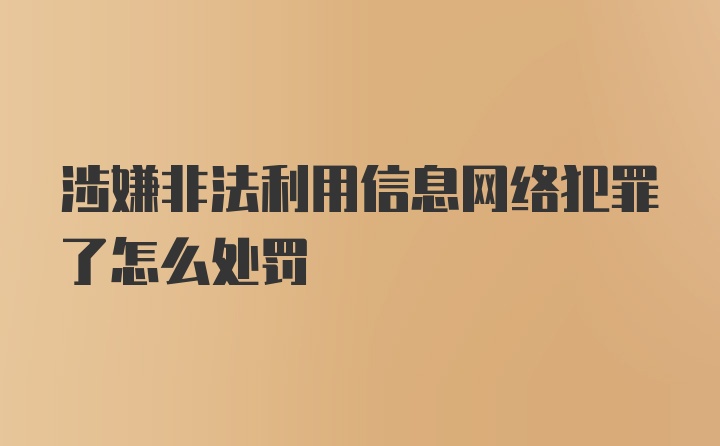 涉嫌非法利用信息网络犯罪了怎么处罚